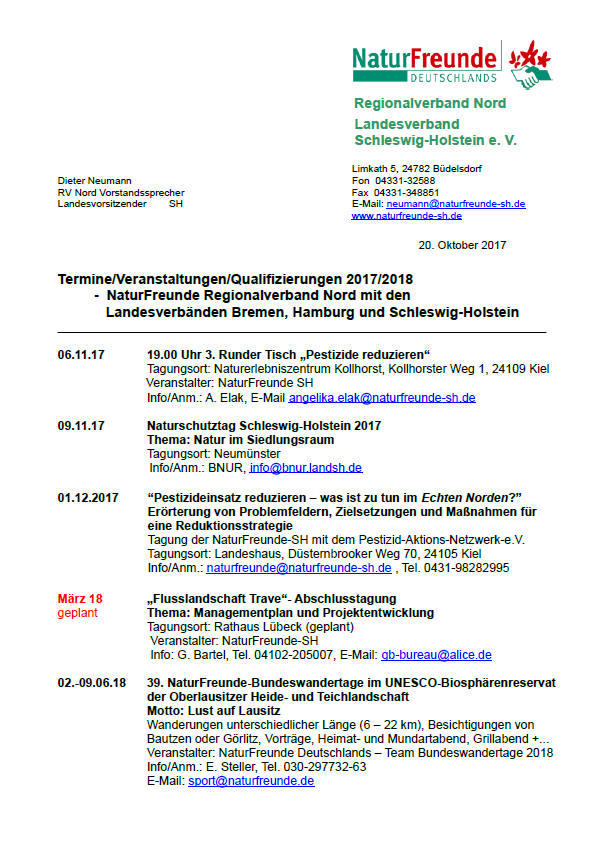 NaturFreunde
DEUTSCHLANDS

Regionalverband Nord
Landesverband
Schleswig-Holstein e. V.

Dieter Neumann
RV Nord Vorstandssprecher
Landesvorsitzender SH

Limkath 5, 24782 Büdelsdorf
Fon 04331-32588
Fax 04331-348851
E-Mail: neumann@naturfreunde-sh.de
www.naturfreunde-sh.de

20. Oktober 2017

Termine/Veranstaltungen/Qualifizierungen 2017/2018
- NaturFreunde Regionalverband Nord mit den Landesverbänden Bremen, Hamburg und Schleswig-Holstein

06.11.17
19.00 Uhr 3. Runder Tisch „Pestizide reduzieren“
Tagungsort: Naturerlebniszentrum Kollhorst, Kollhorster Weg 1, 24109 Kiel
Veranstalter: NaturFreunde SH
Info/Anm.: A. Elak, E-Mail angelika.elak@naturfreunde-sh.de

09.11.17
Naturschutztag Schleswig-Holstein 2017
Thema: Natur im Siedlungsraum
Tagungsort: Neumünster
Info/Anm.: BNUR, info@bnur.landsh.de

01.12.2017
“Pestizideinsatz reduzieren – was ist zu tun im Echten Norden?”
Erörterung von Problemfeldern, Zielsetzungen und Maßnahmen für eine Reduktionsstrategie
Tagung der NaturFreunde-SH mit dem Pestizid-Aktions-Netzwerk-e.V.
Tagungsort: Landeshaus, Düsternbrooker Weg 70, 24105 Kiel
Info/Anm.: naturfreunde@naturfreunde-sh.de , Tel. 0431-98282995

März 18
geplant
„Flusslandschaft Trave“- Abschlusstagung
Thema: Managementplan und Projektentwicklung
Tagungsort: Rathaus Lübeck (geplant)
Veranstalter: NaturFreunde-SH
Info: G. Bartel, Tel. 04102-205007, E-Mail: gb-bureau@alice.de

02.-09.06.18
39. NaturFreunde-Bundeswandertage im UNESCO-Biosphärenreservat der Oberlausitzer Heide- und Teichlandschaft
Motto: Lust auf Lausitz
Wanderungen unterschiedlicher Länge (6 – 22 km), Besichtigungen von Bautzen oder Görlitz, Vorträge, Heimat- und Mundartabend, Grillabend +...
Veranstalter: NaturFreunde Deutschlands – Team Bundeswandertage 2018
Info/Anm.: E. Steller, Tel. 030-297732-63
E-Mail: sport@naturfreunde.de